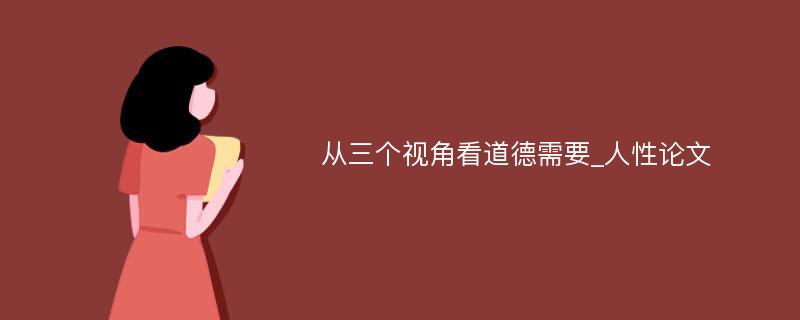 从三个视角看道德需要_人性论文